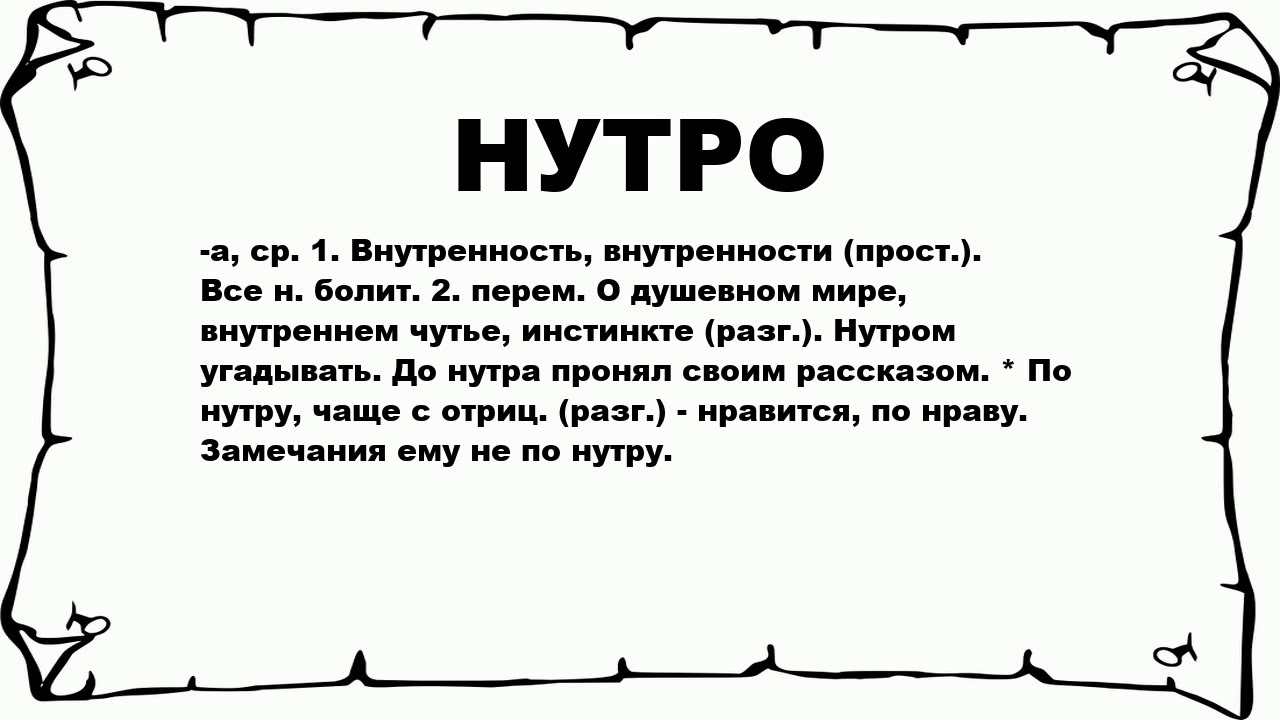 НУТРО

-а, ср. 1. Внутренность, внутренности (прост.). Все н. болит. 2. перем. О душевном мире, внутреннем чутье, инстинкте (разг.). Нутром угадывать. До нутра пронял своим рассказом. * По нутру, чаще с отриц. (разг.) - нравится, по нраву. Замечания ему не по нутру.